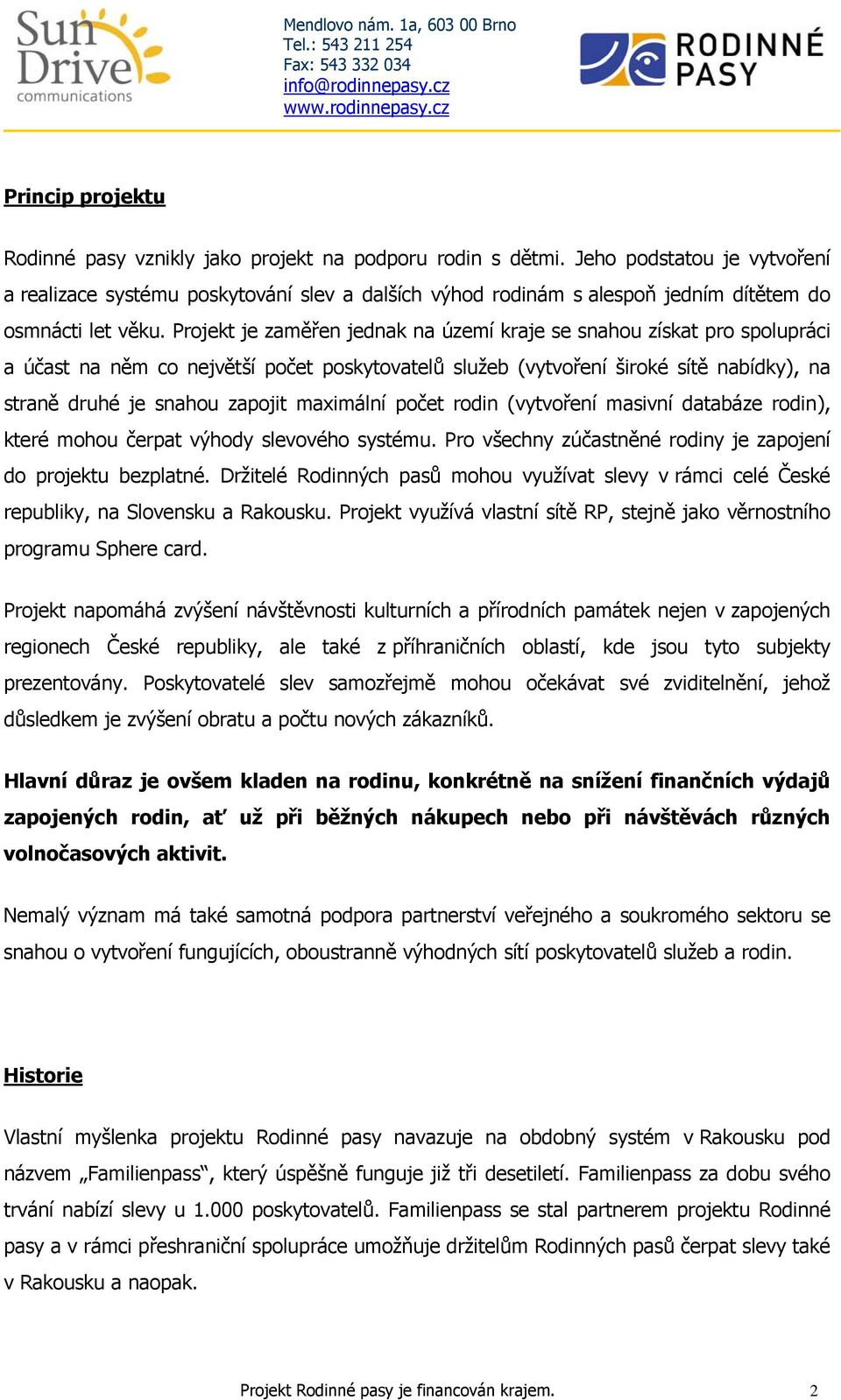 Sun Drive communications

Mendlovo nám. 1a, 603 00 Brno
Tel.: 543 211 254
Fax: 543 332 034
info@rodinnepasy.cz
www.rodinnepasy.cz

RODINNÉ PASY

Princip projektu

Rodinné pasy vznikly jako projekt na podporu rodin s dětmi. Jeho podstatou je vytvoření a realizace systému poskytování slev a dalších výhod rodinám s alespoň jedním dítětem do osmnácti let věku. Projekt je zaměřen jednak na území kraje se snahou získat pro spolupráci a účast na něm co největší počet poskytovatelů služeb (vytvoření široké sítě nabídky), na straně druhé je snahou zapojit maximální počet rodin (vytvoření masivní databáze rodin), které mohou čerpat výhody slevového systému. Pro všechny zúčastněné rodiny je zapojení do projektu bezplatné. Držitelé Rodinných pasů mohou využívat slevy v rámci celé České republiky, na Slovensku a Rakousku. Projekt využívá vlastní sítě RP, stejně jako věrnostního programu Sphere card.

Projekt napomáhá zvýšení návštěvnosti kulturních a přírodních památek nejen v zapojených regionech České republiky, ale také z příhraničních oblastí, kde jsou tyto subjekty prezentovány. Poskytovatelé slev samozřejmě mohou očekávat své zviditelnění, jehož důsledkem je zvýšení obratu a počtu nových zákazníků.

Hlavní důraz je ovšem kladen na rodinu, konkrétně na snížení finančních výdajů zapojených rodin, ať už při běžných nákupech nebo při návštěvách různých volnočasových aktivit.

Nemalý význam má také samotná podpora partnerství veřejného a soukromého sektoru se snahou o vytvoření fungujících, oboustranně výhodných sítí poskytovatelů služeb a rodin.

Historie

Vlastní myšlenka projektu Rodinné pasy navazuje na obdobný systém v Rakousku pod názvem „Familienpass“, který úspěšně funguje již tři desetiletí. Familienpass za dobu svého trvání nabízí slevy u 1.000 poskytovatelů. Familienpass se stal partnerem projektu Rodinné pasy a v rámci přeshraniční spolupráce umožňuje držitelům Rodinných pasů čerpat slevy také v Rakousku a naopak.

Projekt Rodinné pasy je financován krajem.

2